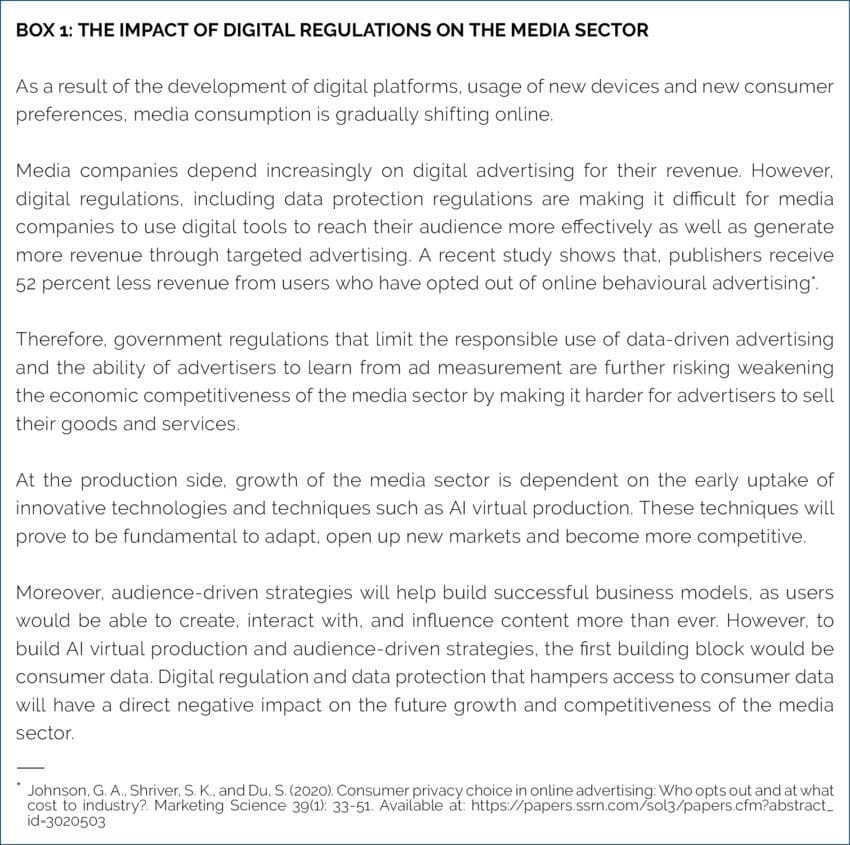 BOX 1: THE IMPACT OF DIGITAL REGULATIONS ON THE MEDIA SECTOR

As a result of the development of digital platforms, usage of new devices and new consumer preferences, media consumption is gradually shifting online.

Media companies depend increasingly on digital advertising for their revenue. However, digital regulations, including data protection regulations are making it difficult for media companies to use digital tools to reach their audience more effectively as well as generate more revenue through targeted advertising. A recent study shows that, publishers receive 52 percent less revenue from users who have opted out of online behavioural advertising*.

Therefore, government regulations that limit the responsible use of data-driven advertising and the ability of advertisers to learn from ad measurement are further risking weakening the economic competitiveness of the media sector by making it harder for advertisers to sell their goods and services.

At the production side, growth of the media sector is dependent on the early uptake of innovative technologies and techniques such as AI virtual production. These techniques will prove to be fundamental to adapt, open up new markets and become more competitive.

Moreover, audience-driven strategies will help build successful business models, as users would be able to create, interact with, and influence content more than ever. However, to build AI virtual production and audience-driven strategies, the first building block would be consumer data. Digital regulation and data protection that hampers access to consumer data will have a direct negative impact on the future growth and competitiveness of the media sector.

* Johnson, G. A., Shriver, S. K., and Du, S. (2020). Consumer privacy choice in online advertising: Who opts out and at what cost to industry?. Marketing Science 39(1): 33-51. Available at: https://papers.ssrn.com/sol3/papers.cfm?abstract_id=3020503